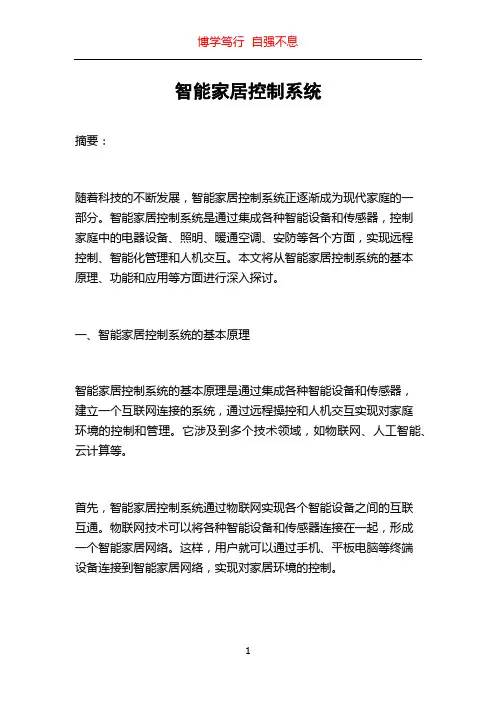 博学笃行 自强不息

智能家居控制系统

摘要：

随着科技的不断发展，智能家居控制系统正逐渐成为现代家庭的一部分。智能家居控制系统是通过集成各种智能设备和传感器，控制家庭中的电器设备、照明、暖通空调、安防等各个方面，实现远程控制、智能化管理和人机交互。本文将从智能家居控制系统的基本原理、功能和应用等方面进行深入探讨。

一、智能家居控制系统的基本原理

智能家居控制系统的基本原理是通过集成各种智能设备和传感器，建立一个互联网连接的系统，通过远程操控和人机交互实现对家庭环境的控制和管理。它涉及到多个技术领域，如物联网、人工智能、云计算等。

首先，智能家居控制系统通过物联网实现各个智能设备之间的互联互通。物联网技术可以将各种智能设备和传感器连接在一起，形成一个智能家居网络。这样，用户就可以通过手机、平板电脑等终端设备连接到智能家居网络，实现对家居环境的控制。

1